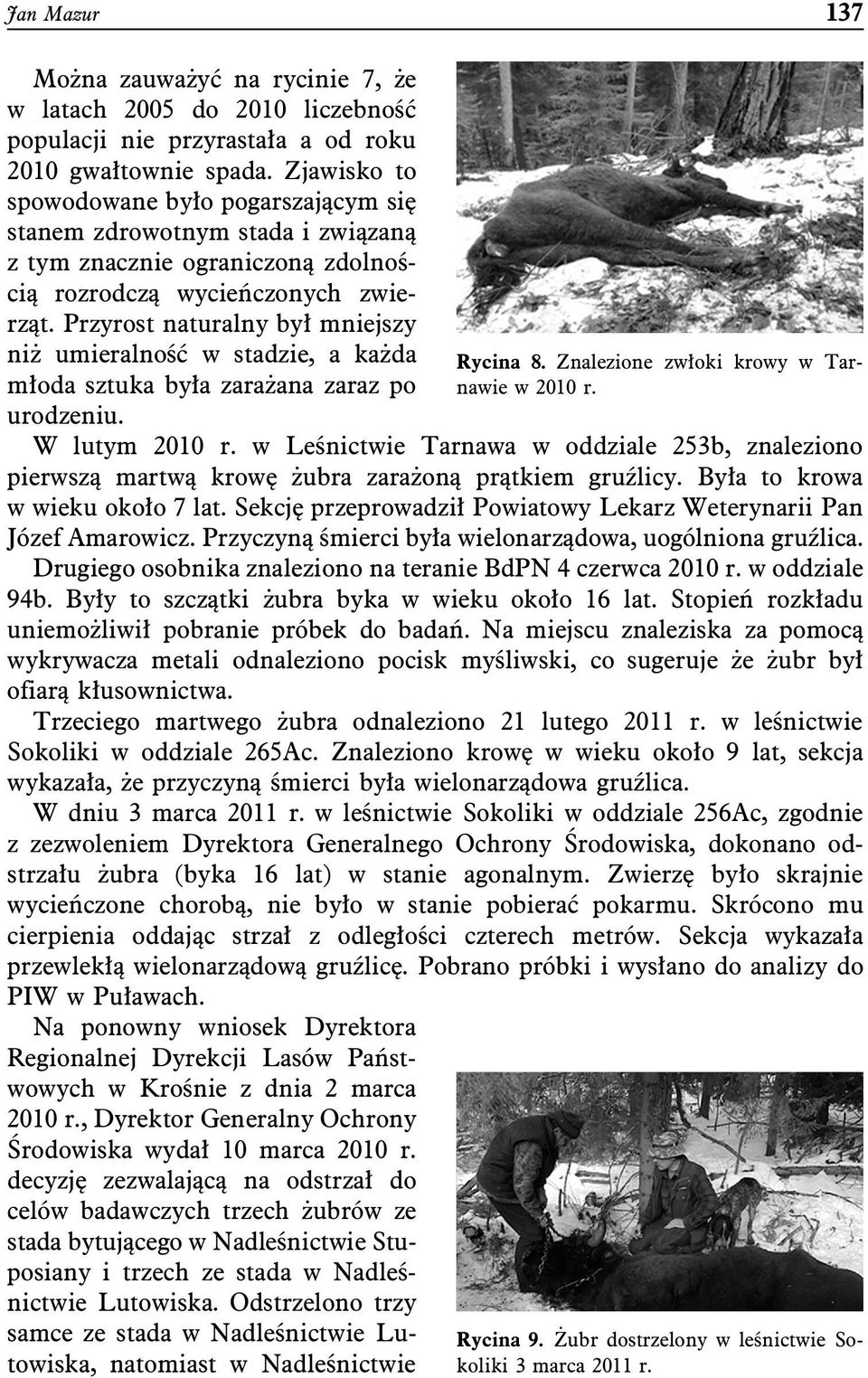 Jan Mazur 137

Można zauważyć na rycinie 7, że w latach 2005 do 2010 liczebność populacji nie przyrastała a od roku 2010 gwałtownie spada. Zjawisko to spowodowane było pogarszającym się stanem zdrowotnym stada i związaną z tym znacznie ograniczoną zdolnością rozrodczą wycieńczonych zwierząt. Przyrost naturalny był mniejszy niż umieralność w stadzie, a każda młoda sztuka była zarażana zaraz po urodzeniu.

Rycina 8. Znalezione zwłoki krowy w Tarnawie w 2010 r.

W lutym 2010 r. w Leśnictwie Tarnawa w oddziale 253b, znaleziono pierwszą martwą krowę żubra zarażoną prątkiem gruźlicy. Była to krowa w wieku około 7 lat. Sekcję przeprowadził Powiatowy Lekarz Weterynarii Pan Józef Amarowicz. Przyczyną śmierci była wielonarządowa, uogólniona gruźlica.

Drugiego osobnika znaleziono na teranie BdPN 4 czerwca 2010 r. w oddziale 94b. Były to szczątki żubra byka w wieku około 16 lat. Stopień rozkładu uniemożliwił pobranie próbek do badań. Na miejscu znaleziska za pomocą wykrywacza metali odnaleziono pocisk myśliwski, co sugeruje że żubr był ofiarą kłusownictwa.

Trzeciego martwego żubra odnaleziono 21 lutego 2011 r. w leśnictwie Sokoliki w oddziale 265Ac. Znaleziono krowę w wieku około 9 lat, sekcja wykazała, że przyczyną śmierci była wielonarządowa gruźlica.

W dniu 3 marca 2011 r. w leśnictwie Sokoliki w oddziale 256Ac, zgodnie z zezwoleniem Dyrektora Generalnego Ochrony Środowiska, dokonano odstrzału żubra (byka 16 lat) w stanie agonalnym. Zwierzę było skrajnie wycieńczone chorobą, nie było w stanie pobierać pokarmu. Skrócono mu cierpienia oddając strzał z odległości czterech metrów. Sekcja wykazała przewlekłą wielonarządową gruźlicę. Pobrano próbki i wysłano do analizy do PIW w Puławach.

Na ponowny wniosek Dyrektora Regionalnej Dyrekcji Lasów Państwowych w Krośnie z dnia 2 marca 2010 r., Dyrektor Generalny Ochrony Środowiska wydał 10 marca 2010 r. decyzję zezwalającą na odstrzał do celów badawczych trzech żubrów ze stada bytującego w Nadleśnictwie Stuposiany i trzech ze stada w Nadleśnictwie Lutowiska. Odstrzelono trzy samce ze stada w Nadleśnictwie Lutowiska, natomiast w Nadleśnictwie

Rycina 9. Żubr dostrzelony w leśnictwie Sokoliki 3 marca 2011 r.